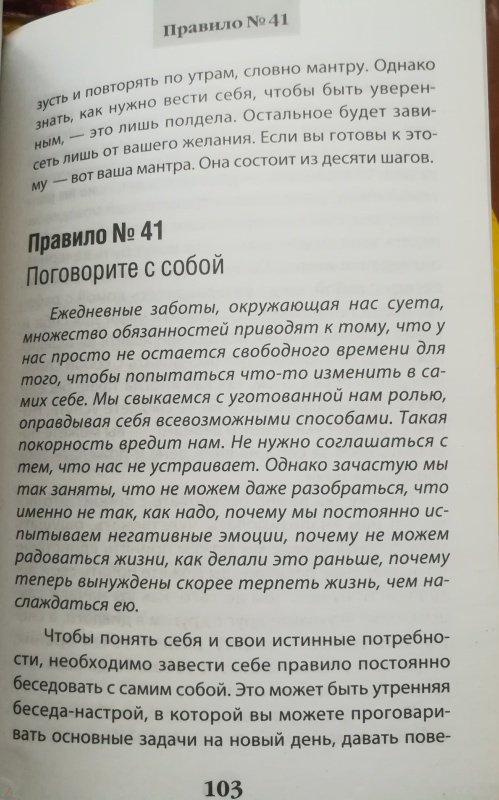 Правило № 41

зусть и повторять по утрам, словно мантру. Однако знать, как нужно вести себя, чтобы быть уверенным, — это лишь полдела. Остальное будет зависеть лишь от вашего желания. Если вы готовы к этому — вот ваша мантра. Она состоит из десяти шагов.

Правило № 41
Поговорите с собой

Ежедневные заботы, окружающая нас суета, множество обязанностей приводят к тому, что у нас просто не остается свободного времени для того, чтобы попытаться что-то изменить в самих себе. Мы свыкаемся с уготованной нам ролью, оправдывая себя всевозможными способами. Такая покорность вредит нам. Не нужно соглашаться с тем, что нас не устраивает. Однако зачастую мы так заняты, что не можем даже разобраться, что именно не так, как надо, почему мы постоянно испытываем негативные эмоции, почему не можем радоваться жизни, как делали это раньше, почему теперь вынуждены скорее терпеть жизнь, чем наслаждаться ею.

Чтобы понять себя и свои истинные потребности, необходимо завести себе правило постоянно беседовать с самим собой. Это может быть утренняя беседа-настрой, в которой вы можете проговаривать основные задачи на новый день, давать пове-

103